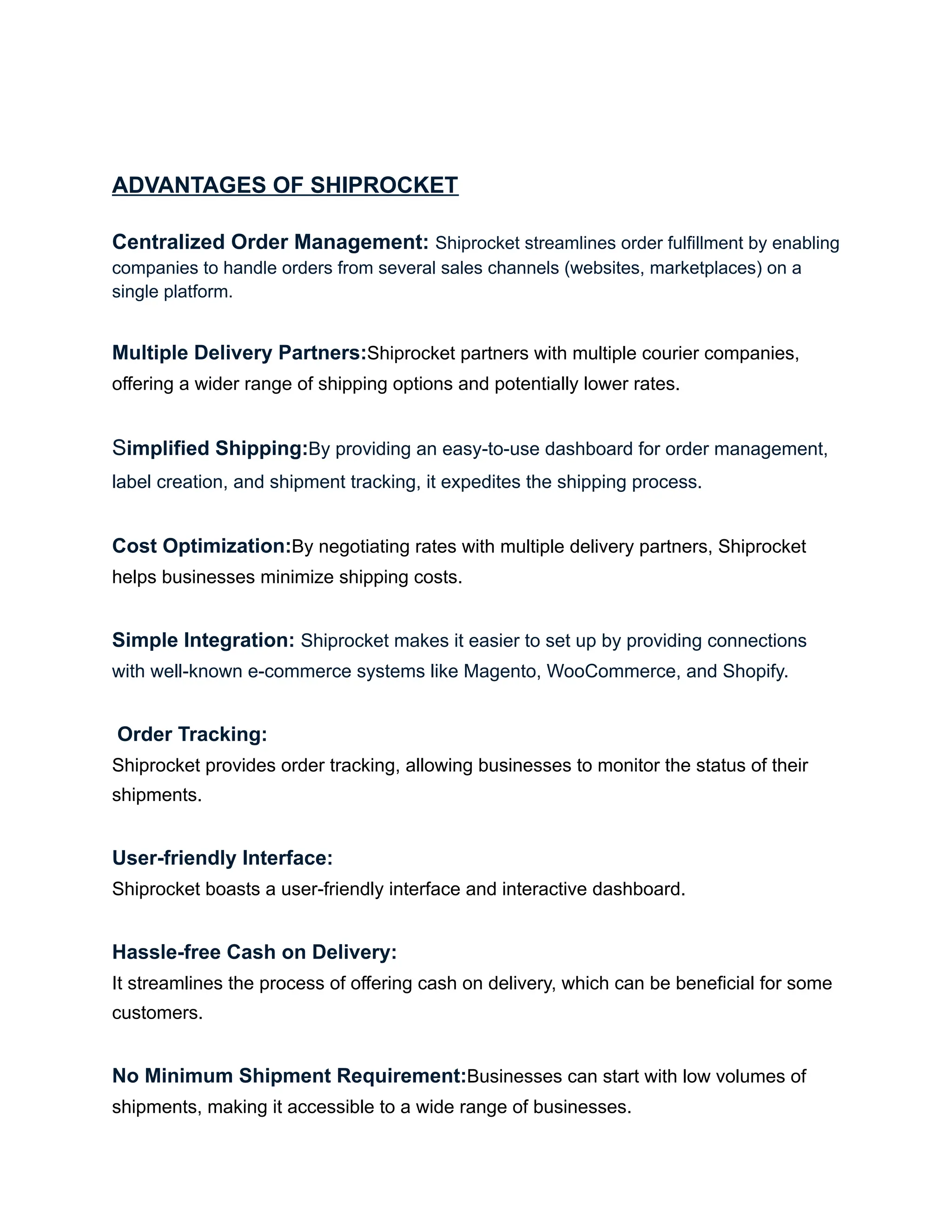 ADVANTAGES OF SHIPROCKET

Centralized Order Management: Shiprocket streamlines order fulfillment by enabling companies to handle orders from several sales channels (websites, marketplaces) on a single platform.

Multiple Delivery Partners:Shiprocket partners with multiple courier companies, offering a wider range of shipping options and potentially lower rates.

Simplified Shipping:By providing an easy-to-use dashboard for order management, label creation, and shipment tracking, it expedites the shipping process.

Cost Optimization:By negotiating rates with multiple delivery partners, Shiprocket helps businesses minimize shipping costs.

Simple Integration: Shiprocket makes it easier to set up by providing connections with well-known e-commerce systems like Magento, WooCommerce, and Shopify.

Order Tracking:
Shiprocket provides order tracking, allowing businesses to monitor the status of their shipments.

User-friendly Interface:
Shiprocket boasts a user-friendly interface and interactive dashboard.

Hassle-free Cash on Delivery:
It streamlines the process of offering cash on delivery, which can be beneficial for some customers.

No Minimum Shipment Requirement:Businesses can start with low volumes of shipments, making it accessible to a wide range of businesses.